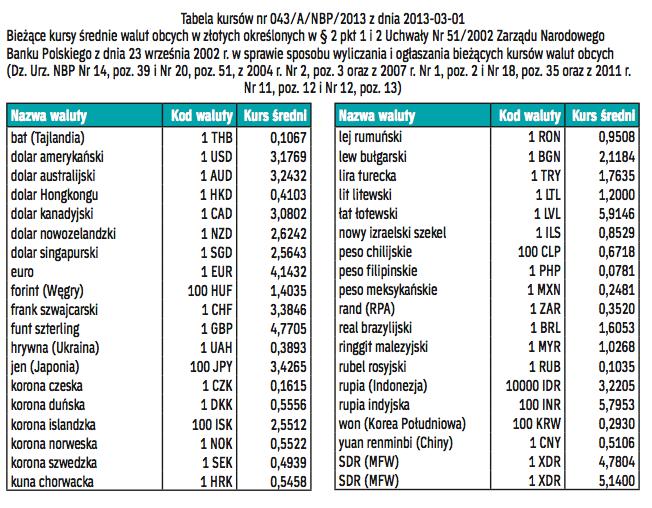 Tabela kursów nr 043/A/NBP/2013 z dnia 2013-03-01
Bieżące kursy średnie walut obcych w złotych określonych w § 2 pkt 1 i 2 Uchwały Nr 51/2002 Zarządu Narodowego Banku Polskiego z dnia 23 września 2002 r. w sprawie sposobu wyliczania i ogłaszania bieżących kursów walut obcych (Dz. Urz. NBP Nr 14, poz. 39 i Nr 20, poz. 51, z 2004 r. Nr 2, poz. 3 oraz z 2007 r. Nr 1, poz. 2 i Nr 18, poz. 35 oraz z 2011 r. Nr 11, poz. 12 i Nr 12, poz. 13)

| Nazwa waluty | Kod waluty | Kurs średni |
|---|---|---|
| bat (Tajlandia) | 1 THB | 0,1067 |
| dolar amerykański | 1 USD | 3,1769 |
| dolar australijski | 1 AUD | 3,2432 |
| dolar Hongkongu | 1 HKD | 0,4103 |
| dolar kanadyjski | 1 CAD | 3,0802 |
| dolar nowozelandzki | 1 NZD | 2,6242 |
| dolar singapurski | 1 SGD | 2,5643 |
| euro | 1 EUR | 4,1432 |
| forint (Węgry) | 100 HUF | 1,4035 |
| frank szwajcarski | 1 CHF | 3,3846 |
| funt szterling | 1 GBP | 4,7705 |
| hrywna (Ukraina) | 1 UAH | 0,3893 |
| jen (Japonia) | 100 JPY | 3,4265 |
| korona czeska | 1 CZK | 0,1615 |
| korona duńska | 1 DKK | 0,5556 |
| korona islandzka | 100 ISK | 2,5512 |
| korona norweska | 1 NOK | 0,5522 |
| korona szwedzka | 1 SEK | 0,4939 |
| kuna chorwacka | 1 HRK | 0,5458 |

| Nazwa waluty | Kod waluty | Kurs średni |
|---|---|---|
| lej rumuński | 1 RON | 0,9508 |
| lew bułgarski | 1 BGN | 2,1184 |
| lira turecka | 1 TRY | 1,7635 |
| lit litewski | 1 LTL | 1,2000 |
| łat łotewski | 1 LVL | 5,9146 |
| nowy izraelski szekel | 1 ILS | 0,8529 |
| peso chilijskie | 100 CLP | 0,6718 |
| peso filipinskie | 1 PHP | 0,0781 |
| peso meksykańskie | 1 MXN | 0,2481 |
| rand (RPA) | 1 ZAR | 0,3520 |
| real brazylijski | 1 BRL | 1,6053 |
| ringgit malezyjski | 1 MYR | 1,0268 |
| rubel rosyjski | 1 RUB | 0,1035 |
| rupia (Indonezja) | 10000 IDR | 3,2205 |
| rupia indyjska | 100 INR | 5,7953 |
| won (Korea Południowa) | 100 KRW | 0,2930 |
| yuan renminbi (Chiny) | 1 CNY | 0,5106 |
| SDR (MFW) | 1 XDR | 4,7804 |
| SDR (MFW) | 1 XDR | 5,1400 |